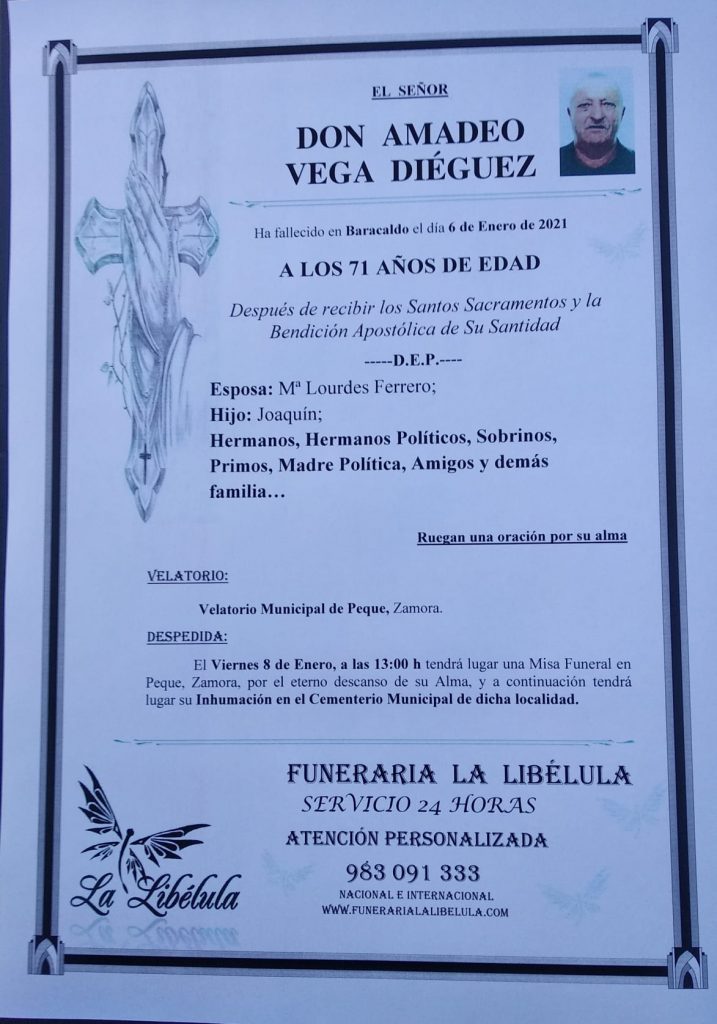 EL SEÑOR

DON AMADEO VEGA DIÉGUEZ

Ha fallecido en Baracaldo el día 6 de Enero de 2021

A LOS 71 AÑOS DE EDAD

Después de recibir los Santos Sacramentos y la Bendición Apostólica de Su Santidad

-----D.E.P.----

Esposa: Mª Lourdes Ferrero;
Hijo: Joaquín;
Hermanos, Hermanos Políticos, Sobrinos, Primos, Madre Política, Amigos y demás familia…

Ruegan una oración por su alma

VELATORIO:

Velatorio Municipal de Peque, Zamora.

DESPEDIDA:

El Viernes 8 de Enero, a las 13:00 h tendrá lugar una Misa Funeral en Peque, Zamora, por el eterno descanso de su Alma, y a continuación tendrá lugar su Inhumación en el Cementerio Municipal de dicha localidad.

La Libélula

FUNERARIA LA LIBÉLULA
SERVICIO 24 HORAS
ATENCIÓN PERSONALIZADA
983 091 333
NACIONAL E INTERNACIONAL
WWW.FUNERARIALALIBELULA.COM